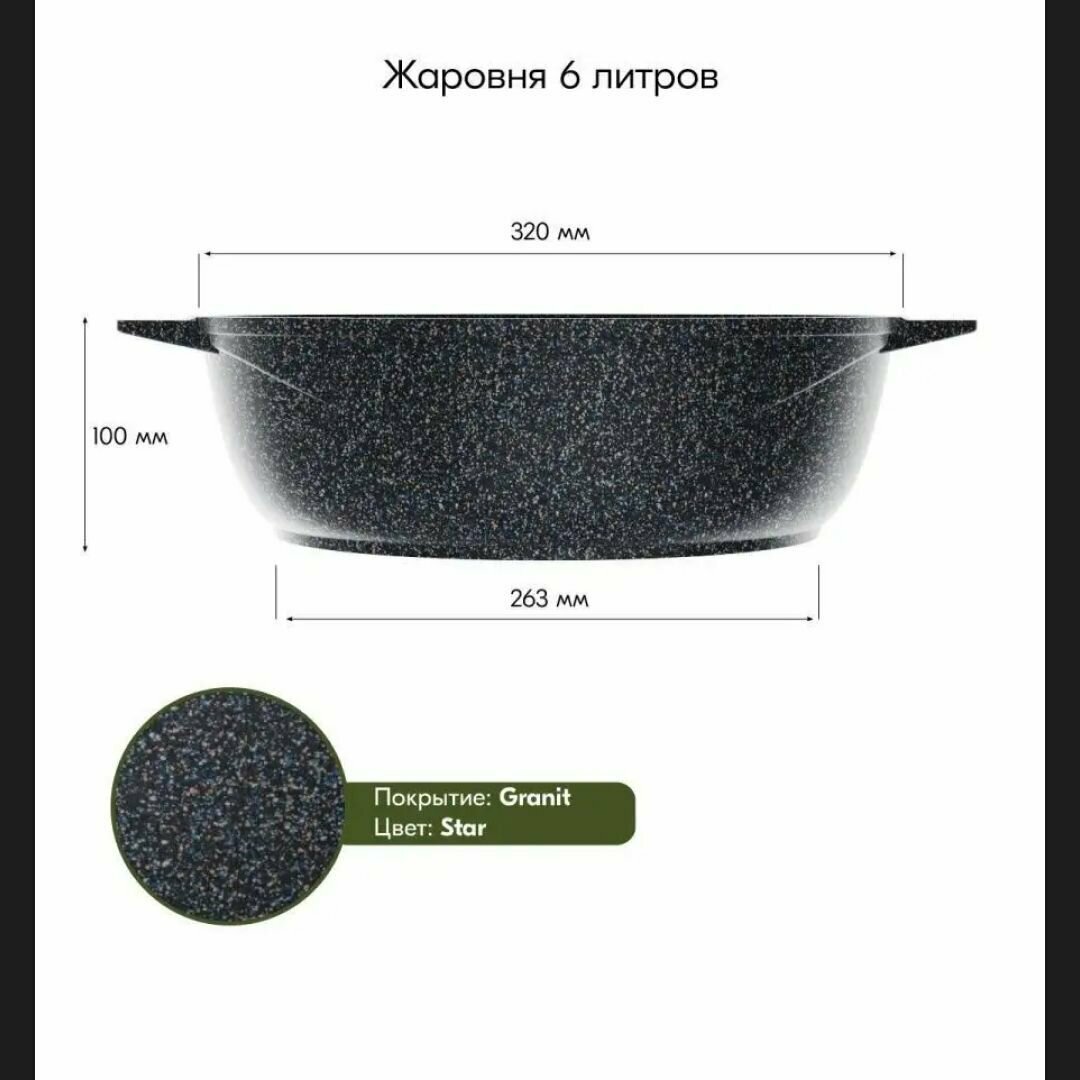 Жаровня 6 литров

320 мм

100 мм

263 мм

Покрытие: Granit
Цвет: Star